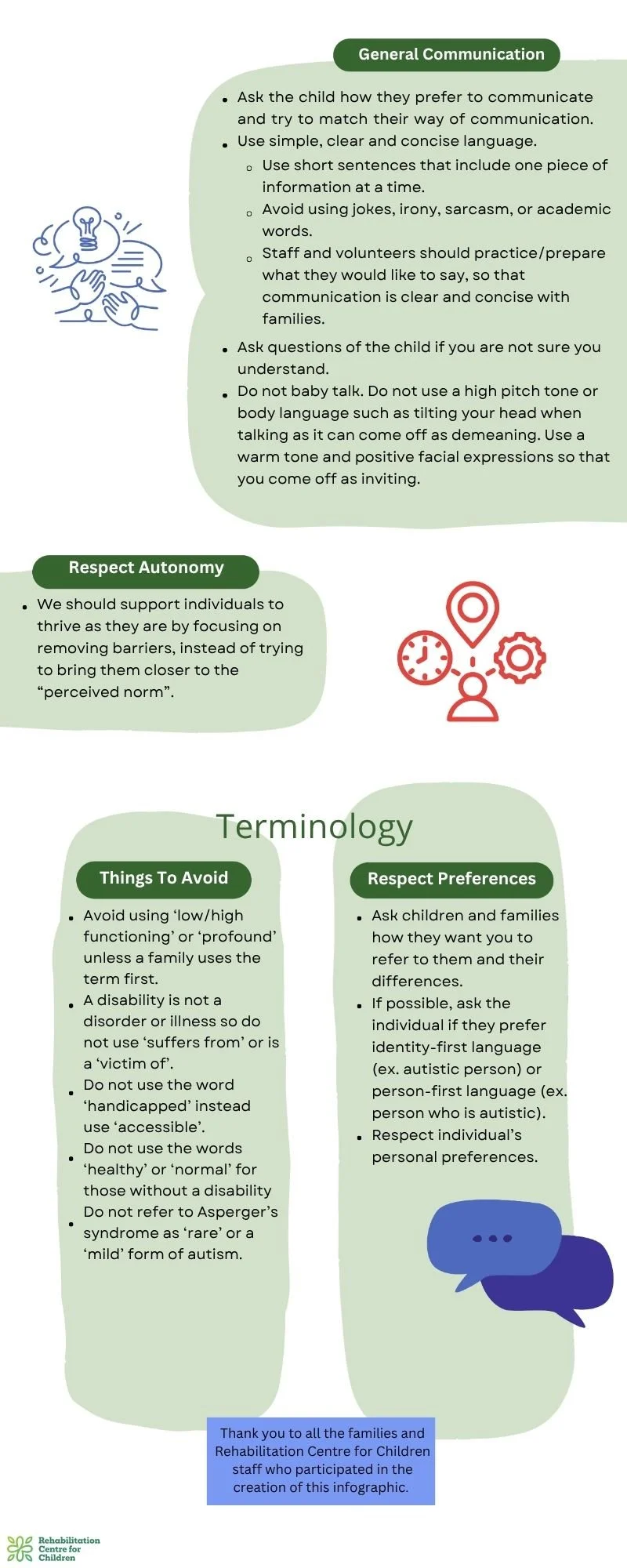 General Communication

- Ask the child how they prefer to communicate and try to match their way of communication.
- Use simple, clear and concise language.
  - Use short sentences that include one piece of information at a time.
  - Avoid using jokes, irony, sarcasm, or academic words.
  - Staff and volunteers should practice/prepare what they would like to say, so that communication is clear and concise with families.
- Ask questions of the child if you are not sure you understand.
- Do not baby talk. Do not use a high pitch tone or body language such as tilting your head when talking as it can come off as demeaning. Use a warm tone and positive facial expressions so that you come off as inviting.

Respect Autonomy

- We should support individuals to thrive as they are by focusing on removing barriers, instead of trying to bring them closer to the “perceived norm”.

Terminology

Things To Avoid

- Avoid using ‘low/high functioning’ or ‘profound’ unless a family uses the term first.
- A disability is not a disorder or illness so do not use ‘suffers from’ or is a ‘victim of’.
- Do not use the word ‘handicapped’ instead use ‘accessible’.
- Do not use the words ‘healthy’ or ‘normal’ for those without a disability
- Do not refer to Asperger’s syndrome as ‘rare’ or a ‘mild’ form of autism.

Respect Preferences

- Ask children and families how they want you to refer to them and their differences.
- If possible, ask the individual if they prefer identity-first language (ex. autistic person) or person-first language (ex. person who is autistic).
- Respect individual’s personal preferences.

Thank you to all the families and Rehabilitation Centre for Children staff who participated in the creation of this infographic.

Rehabilitation Centre for Children